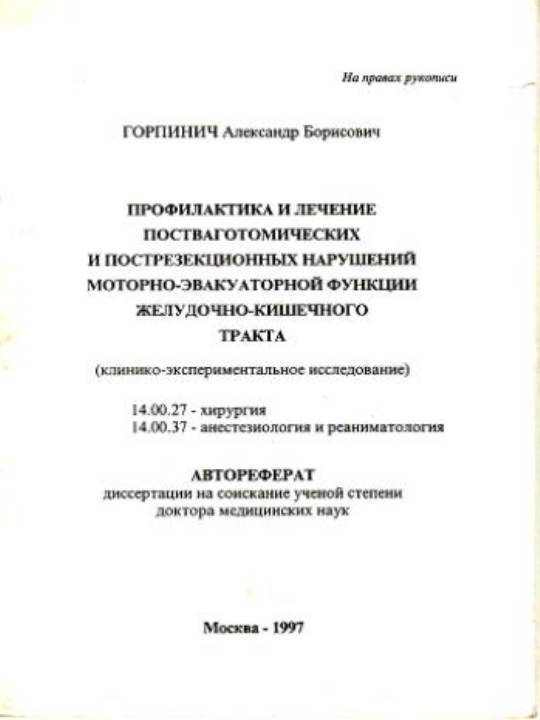 На правах рукописи

ГОРПИНИЧ Александр Борисович

ПРОФИЛАКТИКА И ЛЕЧЕНИЕ ПОСТВАГОТОМИЧЕСКИХ И ПОСТРЕЗЕКЦИОННЫХ НАРУШЕНИЙ МОТОРНО-ЭВАКУАТОРНОЙ ФУНКЦИИ ЖЕЛУДОЧНО-КИШЕЧНОГО ТРАКТА

(клинико-экспериментальное исследование)

14.00.27 - хирургия
14.00.37 - анестезиология и реаниматология

АВТОРЕФЕРАТ
диссертации на соискание ученой степени доктора медицинских наук

Москва - 1997